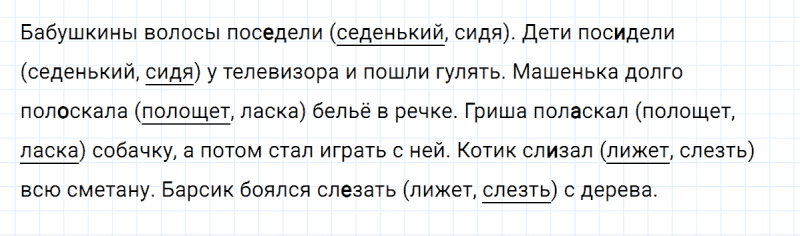 Бабушкины волосы поседели (седенький, сидя). Дети посидели (седенький, сидя) у телевизора и пошли гулять. Машенька долго полоскала (полощет, ласка) бельё в речке. Гриша поласкал (полощет, ласка) собачку, а потом стал играть с ней. Котик слизал (лижет, слезть) всю сметану. Барсик боялся слезать (лижет, слезть) с дерева.